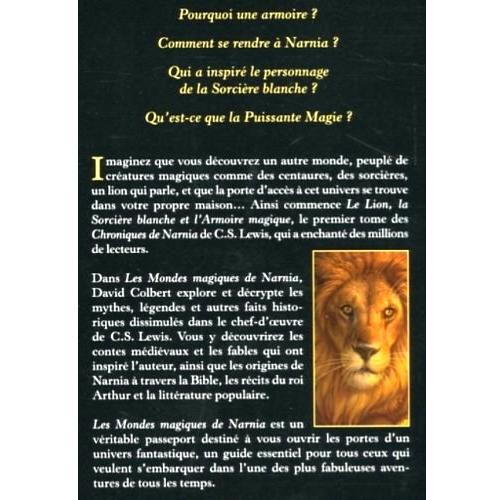 Pourquoi une armoire ?

Comment se rendre à Narnia ?

Qui a inspiré le personnage
de la Sorcière blanche ?

Qu'est-ce que la Puissante Magie ?

Imaginez que vous découvrez un autre monde, peuplé de créatures magiques comme des centaures, des sorcières, un lion qui parle, et que la porte d'accès à cet univers se trouve dans votre propre maison... Ainsi commence Le Lion, la Sorcière blanche et l'Armoire magique, le premier tome des Chroniques de Narnia de C.S. Lewis, qui a enchanté des millions de lecteurs.

Dans Les Mondes magiques de Narnia, David Colbert explore et décrypte les mythes, légendes et autres faits historiques dissimulés dans le chef-d'œuvre de C.S. Lewis. Vous y découvrirez les contes médiévaux et les fables qui ont inspiré l'auteur, ainsi que les origines de Narnia à travers la Bible, les récits du roi Arthur et la littérature populaire.

Les Mondes magiques de Narnia est un véritable passeport destiné à vous ouvrir les portes d'un univers fantastique, un guide essentiel pour tous ceux qui veulent s'embarquer dans l'une des plus fabuleuses aventures de tous les temps.